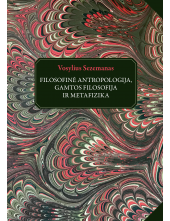 Vosylius Sezemanas

FILOSOFINĖ ANTROPOLOGIJA,
GAMTOS FILOSOFIJA
IR METAFIZIKA